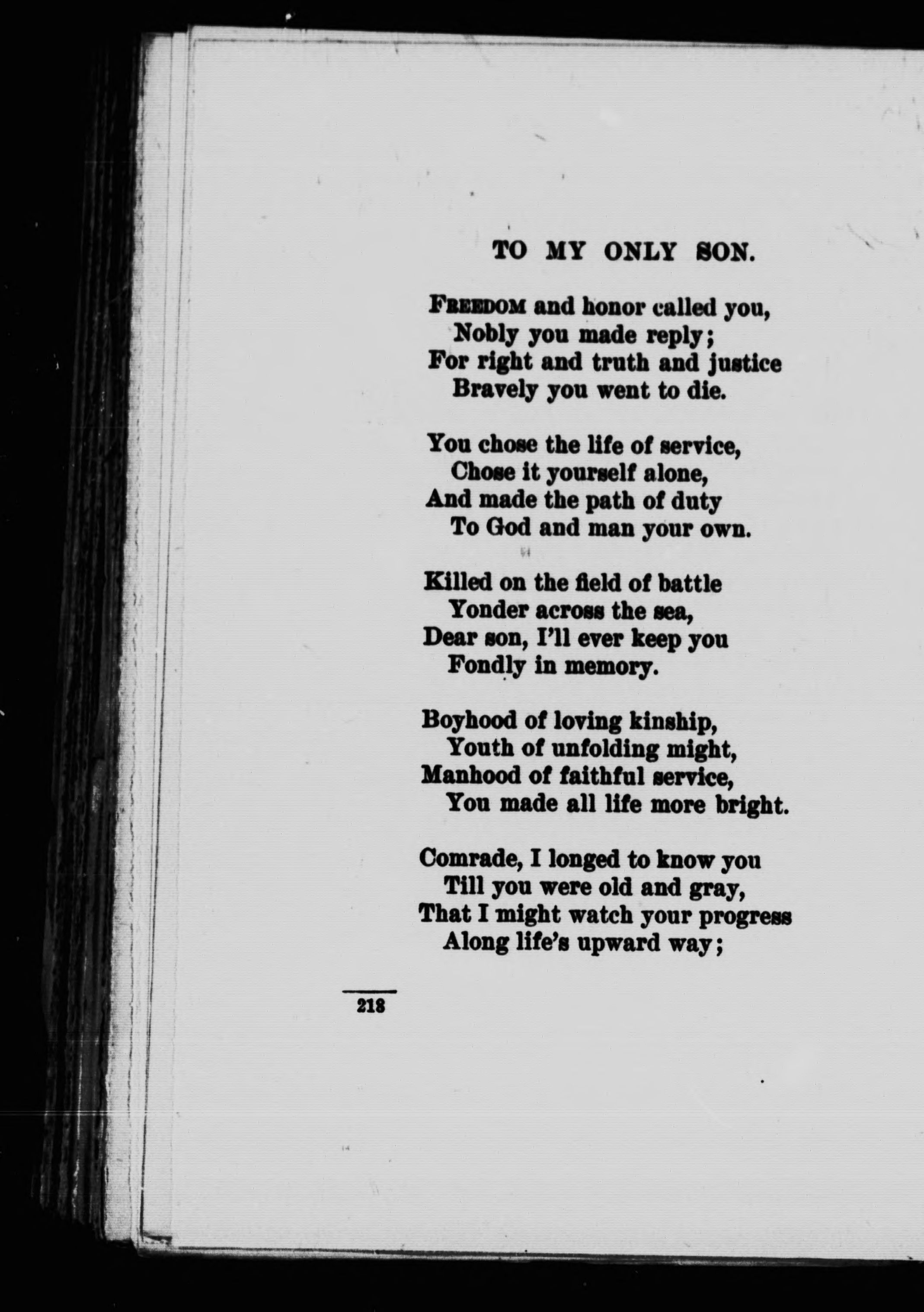 TO MY ONLY SON.

FREEDOM and honor called you,
Nobly you made reply;
For right and truth and justice
Bravely you went to die.

You chose the life of service,
Chose it yourself alone,
And made the path of duty
To God and man your own.

Killed on the field of battle
Yonder across the sea,
Dear son, I'll ever keep you
Fondly in memory.

Boyhood of loving kinship,
Youth of unfolding might,
Manhood of faithful service,
You made all life more bright.

Comrade, I longed to know you
Till you were old and gray,
That I might watch your progress
Along life's upward way;

218